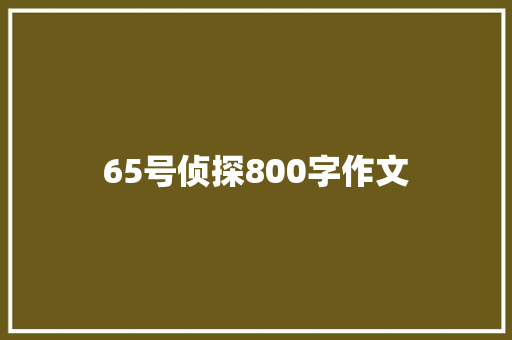 65号侦探800字作文